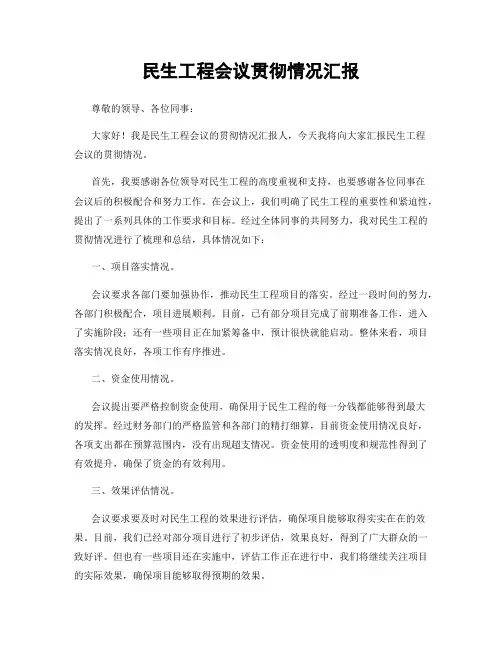 民生工程会议贯彻情况汇报

尊敬的领导、各位同事：

大家好！我是民生工程会议的贯彻情况汇报人，今天我将向大家汇报民生工程会议的贯彻情况。

首先，我要感谢各位领导对民生工程的高度重视和支持，也要感谢各位同事在会议后的积极配合和努力工作。在会议上，我们明确了民生工程的重要性和紧迫性，提出了一系列具体的工作要求和目标。经过全体同事的共同努力，我对民生工程的贯彻情况进行了梳理和总结，具体情况如下：

一、项目落实情况。

会议要求各部门要加强协作，推动民生工程项目的落实。经过一段时间的努力，各部门积极配合，项目进展顺利。目前，已有部分项目完成了前期准备工作，进入了实施阶段；还有一些项目正在加紧筹备中，预计很快就能启动。整体来看，项目落实情况良好，各项工作有序推进。

二、资金使用情况。

会议提出要严格控制资金使用，确保用于民生工程的每一分钱都能够得到最大的发挥。经过财务部门的严格监管和各部门的精打细算，目前资金使用情况良好，各项支出都在预算范围内，没有出现超支情况。资金使用的透明度和规范性得到了有效提升，确保了资金的有效利用。

三、效果评估情况。

会议要求要及时对民生工程的效果进行评估，确保项目能够取得实实在在的效果。目前，我们已经对部分项目进行了初步评估，效果良好，得到了广大群众的一致好评。但也有一些项目还在实施中，评估工作正在进行中，我们将继续关注项目的实际效果，确保项目能够取得预期的效果。